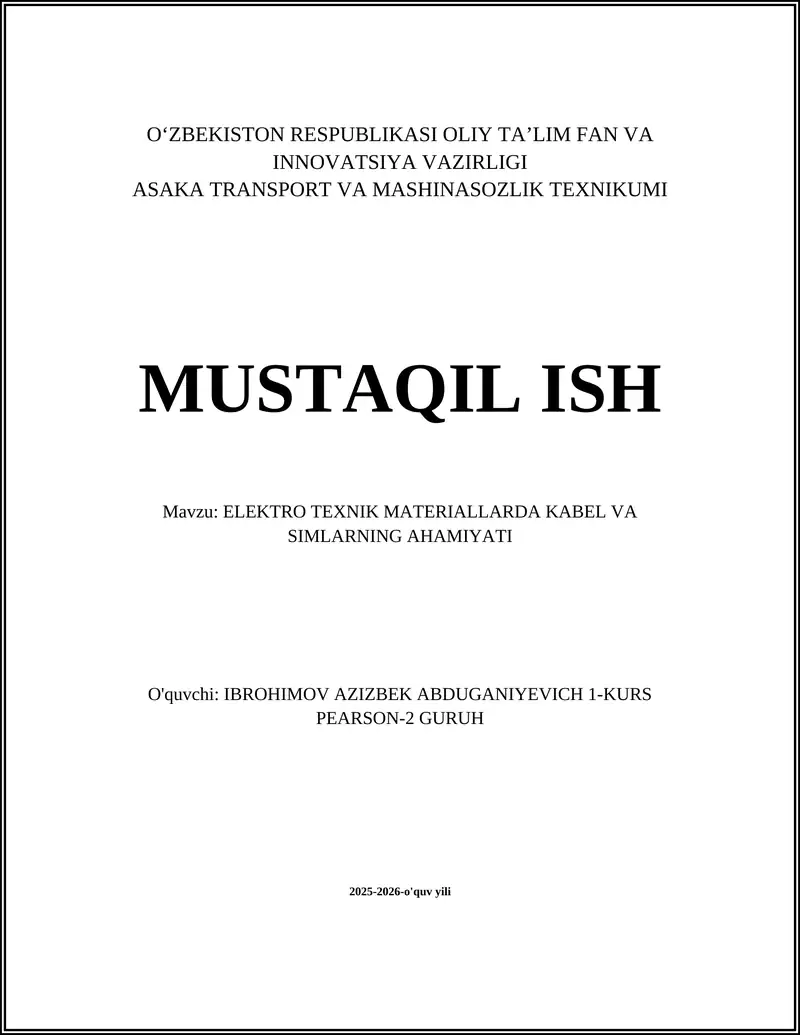 O‘ZBEKISTON RESPUBLIKASI OLIY TA’LIM FAN VA INNOVATSIYA VAZIRLIGI
ASAKA TRANSPORT VA MASHINASOZLIK TEXNIKUMI

MUSTAQIL ISH

Mavzu: ELEKTRO TEXNIK MATERIALLARDA KABEL VA SIMLARNING AHAMIYATI

O'quvchi: IBROHIMOV AZIZBEK ABDUGANIYEVICH 1-KURS PEARSON-2 GURUH

2025-2026-o'quv yili